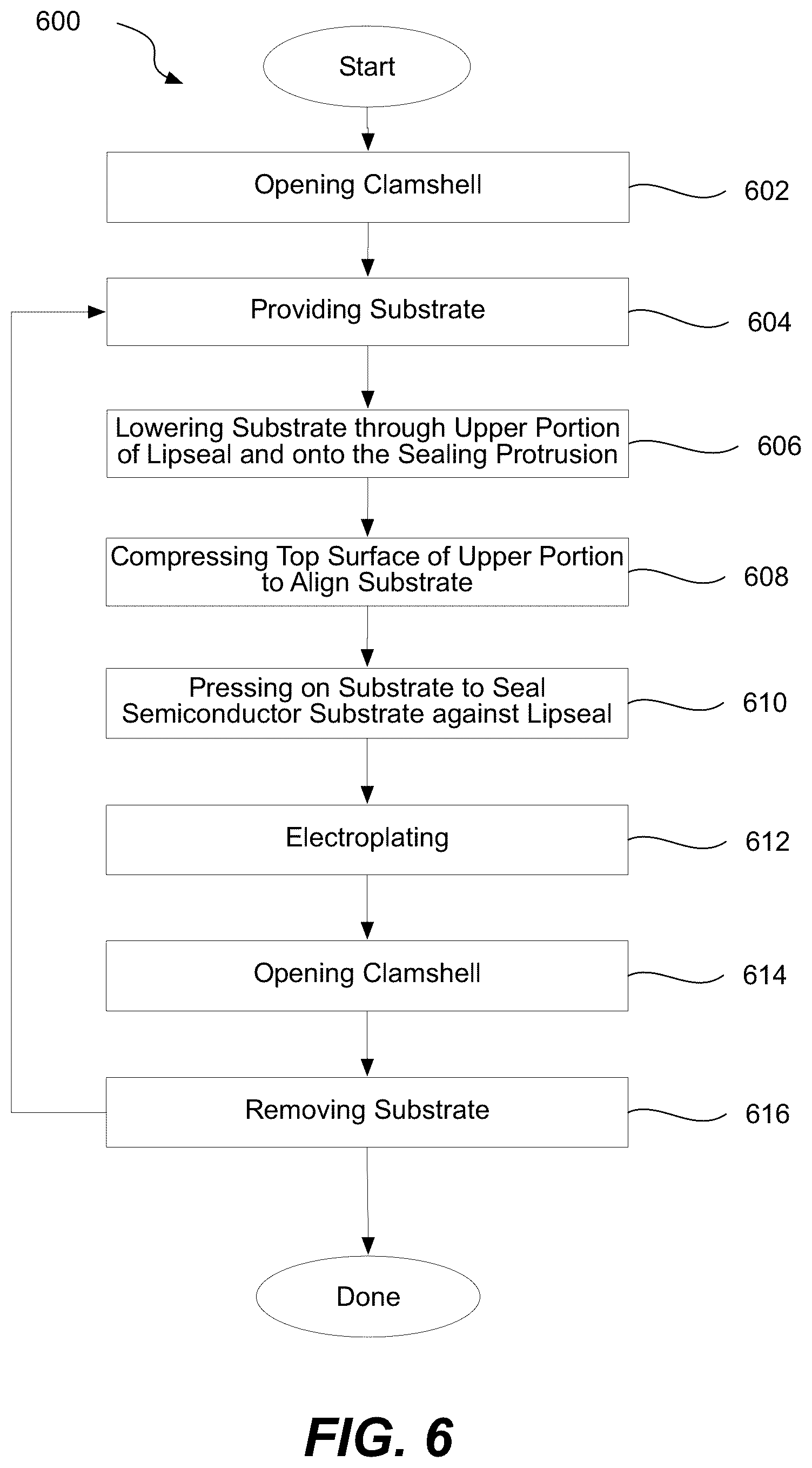 600

Start

Opening Clamshell

602

Providing Substrate

604

Lowering Substrate through Upper Portion of Lipseal and onto the Sealing Protrusion

606

Compressing Top Surface of Upper Portion to Align Substrate

608

Pressing on Substrate to Seal Semiconductor Substrate against Lipseal

610

Electroplating

612

Opening Clamshell

614

Removing Substrate

616

Done

FIG. 6